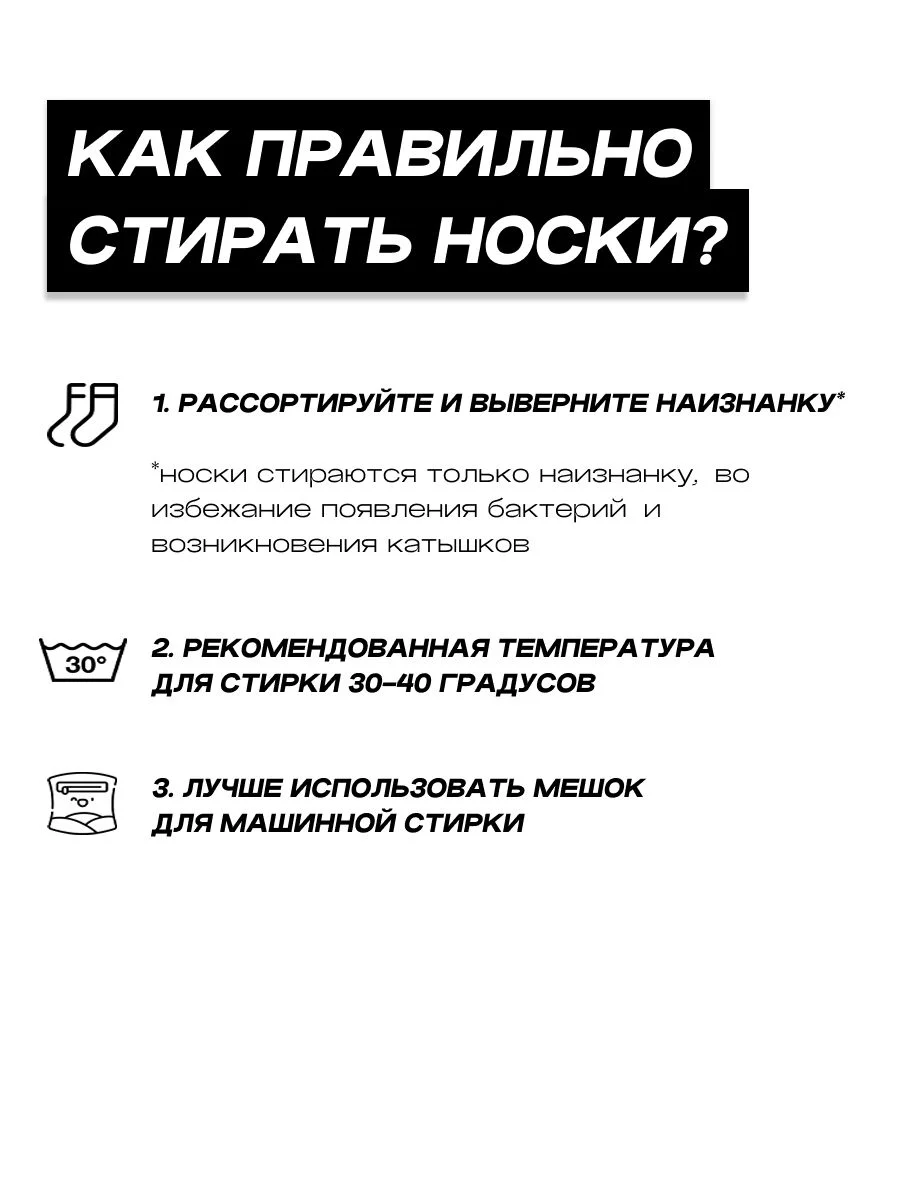 КАК ПРАВИЛЬНО СТИРАТЬ НОСКИ?

1. РАССОРТИРУЙТЕ И ВЫВЕРНИТЕ НАИЗНАНКУ*

*носки стираются только наизнанку, во избежание появления бактерий и возникновения катышков

30°

2. РЕКОМЕНДОВАННАЯ ТЕМПЕРАТУРА ДЛЯ СТИРКИ 30-40 ГРАДУСОВ

3. ЛУЧШЕ ИСПОЛЬЗОВАТЬ МЕШОК ДЛЯ МАШИННОЙ СТИРКИ